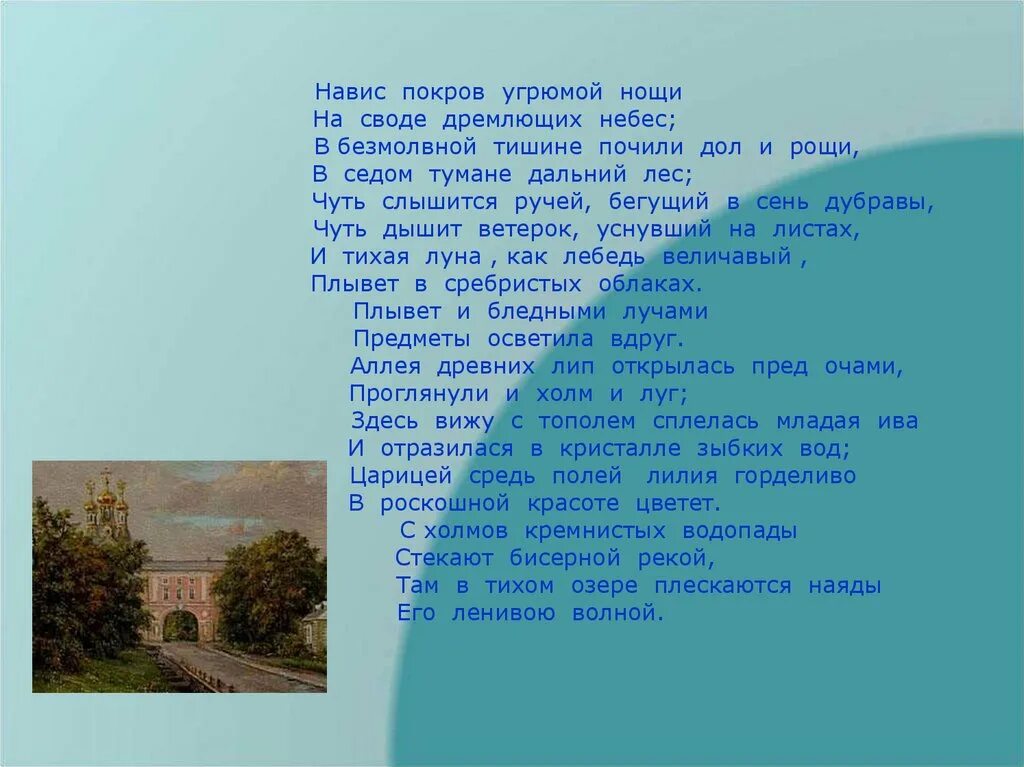 Навис покров угрюмой нощи
На своде дремлющих небес;
В безмолвной тишине почили дол и рощи,
В седом тумане дальний лес;
Чуть слышится ручей, бегущий в сень дубравы,
Чуть дышит ветерок, уснувший на листах,
И тихая луна , как лебедь величавый ,
Плывет в сребристых облаках.
Плывет и бледными лучами
Предметы осветила вдруг.
Аллея древних лип открылась пред очами,
Проглянули и холм и луг;
Здесь вижу с тополем сплелась младая ива
И отразилася в кристалле зыбких вод;
Царицей средь полей лилия горделиво
В роскошной красоте цветет.
С холмов кремнистых водопады
Стекают бисерной рекой,
Там в тихом озере плескаются наяды
Его ленивою волной.